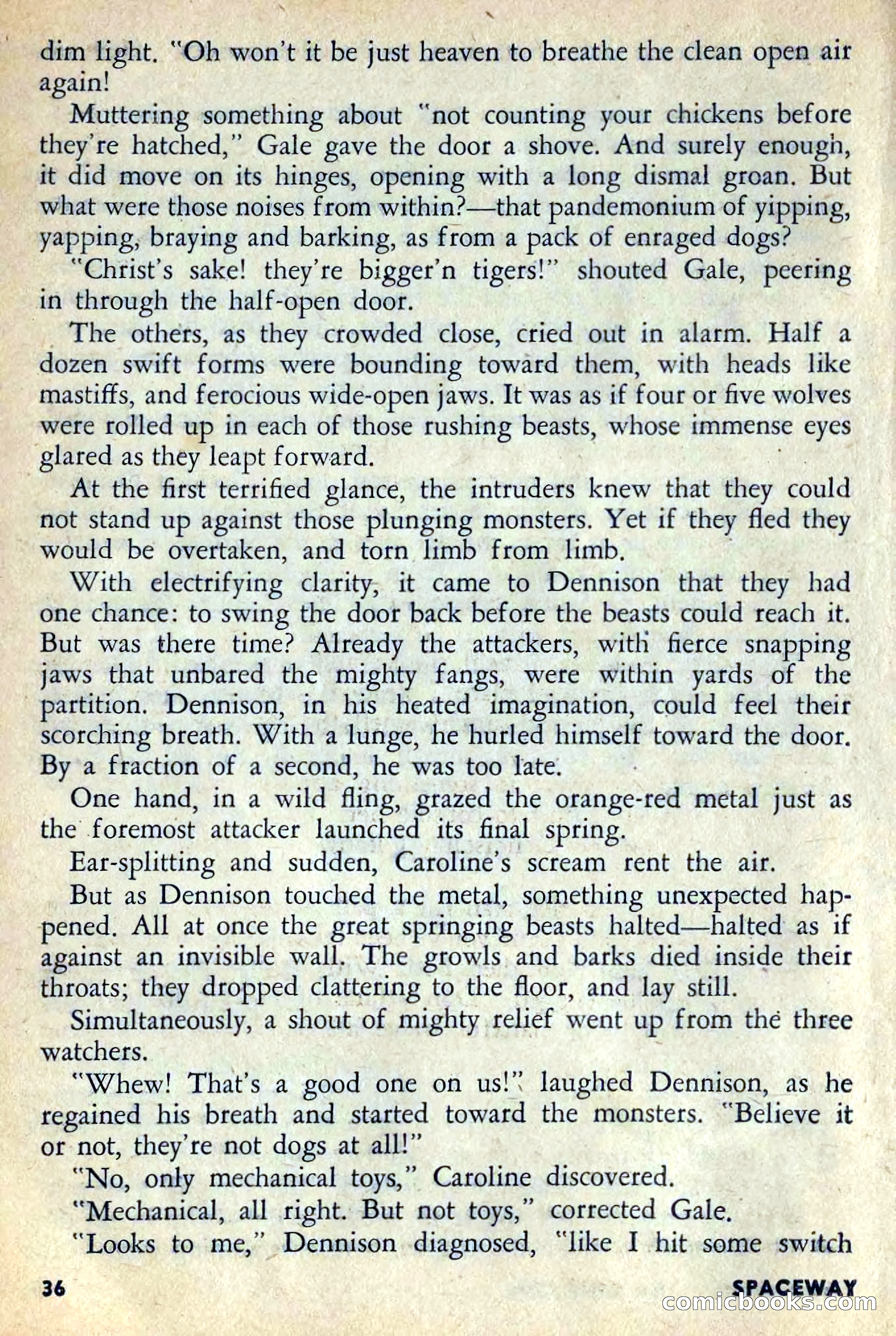 dim light. "Oh won't it be just heaven to breathe the clean open air again!

Muttering something about "not counting your chickens before they're hatched," Gale gave the door a shove. And surely enough, it did move on its hinges, opening with a long dismal groan. But what were those noises from within?—that pandemonium of yipping, yapping, braying and barking, as from a pack of enraged dogs?

"Christ's sake! they're bigger'n tigers!" shouted Gale, peering in through the half-open door.

The others, as they crowded close, cried out in alarm. Half a dozen swift forms were bounding toward them, with heads like mastiffs, and ferocious wide-open jaws. It was as if four or five wolves were rolled up in each of those rushing beasts, whose immense eyes glared as they leapt forward.

At the first terrified glance, the intruders knew that they could not stand up against those plunging monsters. Yet if they fled they would be overtaken, and torn limb from limb.

With electrifying clarity, it came to Dennison that they had one chance: to swing the door back before the beasts could reach it. But was there time? Already the attackers, with fierce snapping jaws that unbared the mighty fangs, were within yards of the partition. Dennison, in his heated imagination, could feel their scorching breath. With a lunge, he hurled himself toward the door. By a fraction of a second, he was too late.

One hand, in a wild fling, grazed the orange-red metal just as the foremost attacker launched its final spring.

Ear-splitting and sudden, Caroline's scream rent the air.

But as Dennison touched the metal, something unexpected happened. All at once the great springing beasts halted—halted as if against an invisible wall. The growls and barks died inside their throats; they dropped clattering to the floor, and lay still.

Simultaneously, a shout of mighty relief went up from the three watchers.

"Whew! That's a good one on us!" laughed Dennison, as he regained his breath and started toward the monsters. "Believe it or not, they're not dogs at all!"

"No, only mechanical toys," Caroline discovered.

"Mechanical, all right. But not toys," corrected Gale.

"Looks to me," Dennison diagnosed, "like I hit some switch

36 SPACEWAY

comicbooks.com